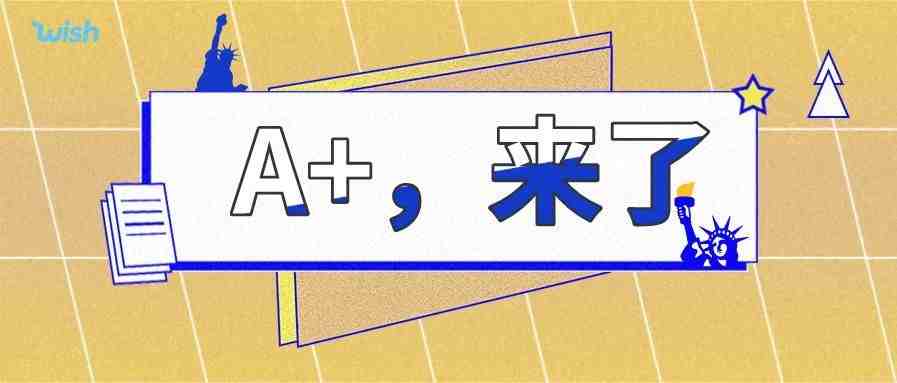 wish

A+，来了